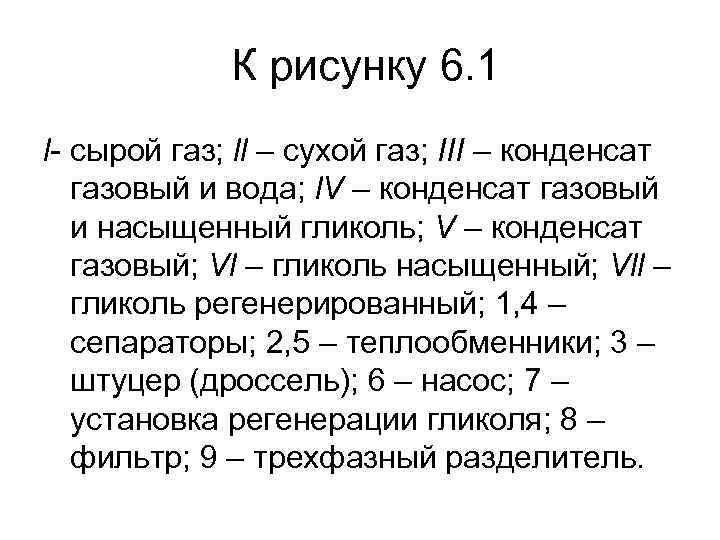 К рисунку 6.1

I- сырой газ; II – сухой газ; III – конденсат газовый и вода; IV – конденсат газовый и насыщенный гликоль; V – конденсат газовый; VI – гликоль насыщенный; VII – гликоль регенерированный; 1,4 – сепараторы; 2,5 – теплообменники; 3 – штуцер (дроссель); 6 – насос; 7 – установка регенерации гликоля; 8 – фильтр; 9 – трехфазный разделитель.